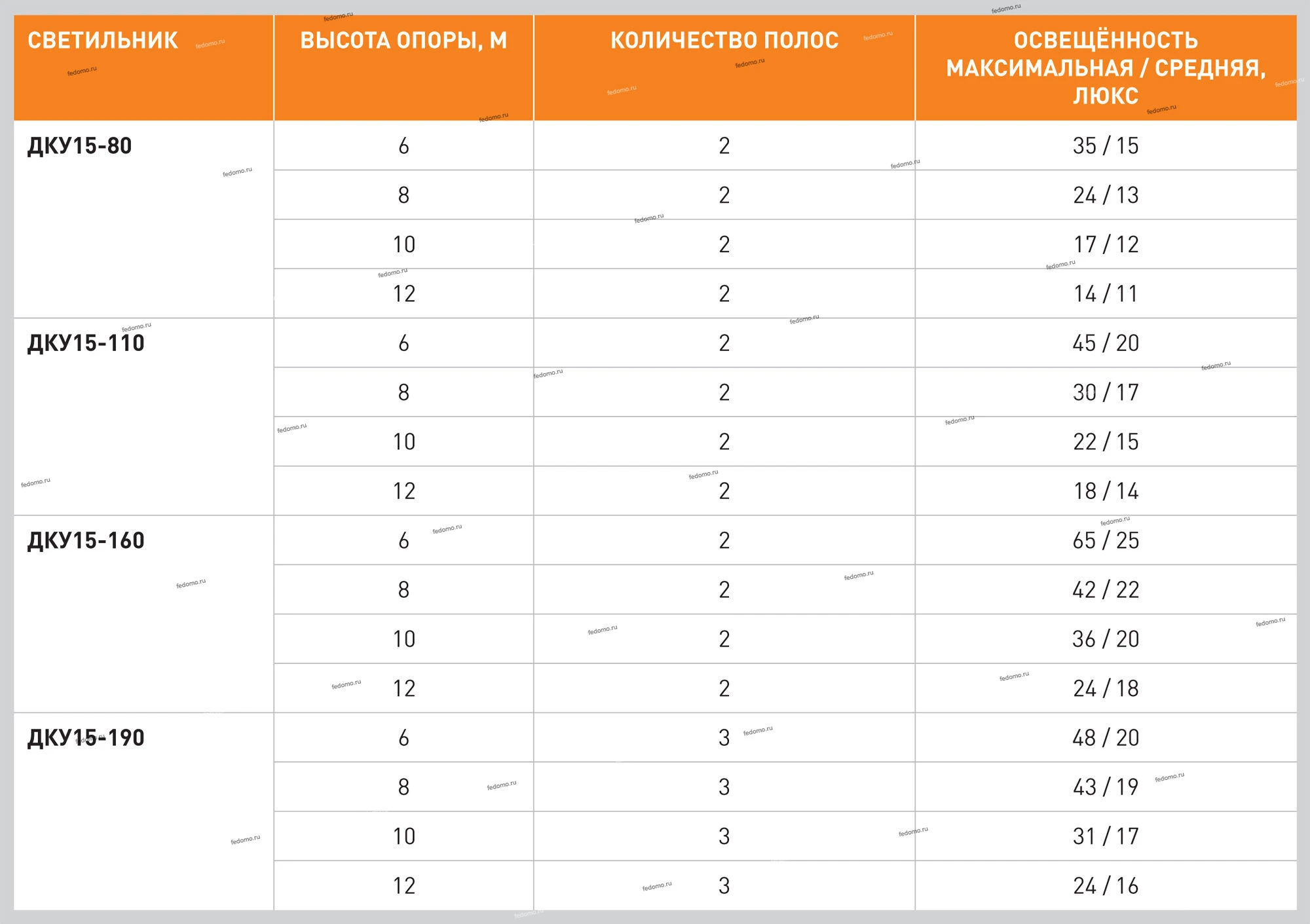 | СВЕТИЛЬНИК | ВЫСОТА ОПОРЫ, М | КОЛИЧЕСТВО ПОЛОС | ОСВЕЩЁННОСТЬ МАКСИМАЛЬНАЯ / СРЕДНЯЯ, ЛЮКС |
|---|---|---|---|
| ДКУ15-80 | 6 | 2 | 35 / 15 |
| | 8 | 2 | 24 / 13 |
| | 10 | 2 | 17 / 12 |
| | 12 | 2 | 14 / 11 |
| ДКУ15-110 | 6 | 2 | 45 / 20 |
| | 8 | 2 | 30 / 17 |
| | 10 | 2 | 22 / 15 |
| | 12 | 2 | 18 / 14 |
| ДКУ15-160 | 6 | 2 | 65 / 25 |
| | 8 | 2 | 42 / 22 |
| | 10 | 2 | 36 / 20 |
| | 12 | 2 | 24 / 18 |
| ДКУ15-190 | 6 | 3 | 48 / 20 |
| | 8 | 3 | 43 / 19 |
| | 10 | 3 | 31 / 17 |
| | 12 | 3 | 24 / 16 |

fedomo.ru